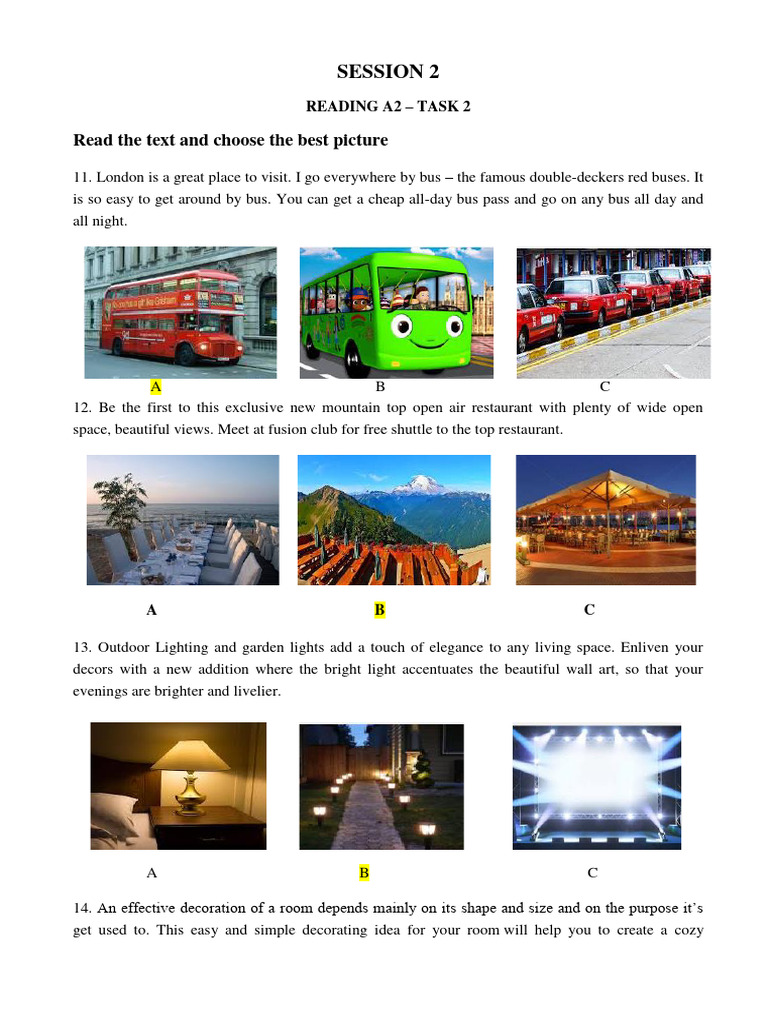 SESSION 2

READING A2 – TASK 2

Read the text and choose the best picture

11. London is a great place to visit. I go everywhere by bus – the famous double-deckers red buses. It is so easy to get around by bus. You can get a cheap all-day bus pass and go on any bus all day and all night.

A B C

12. Be the first to this exclusive new mountain top open air restaurant with plenty of wide open space, beautiful views. Meet at fusion club for free shuttle to the top restaurant.

A B C

13. Outdoor Lighting and garden lights add a touch of elegance to any living space. Enliven your decors with a new addition where the bright light accentuates the beautiful wall art, so that your evenings are brighter and livelier.

A B C

14. An effective decoration of a room depends mainly on its shape and size and on the purpose it's get used to. This easy and simple decorating idea for your room will help you to create a cozy